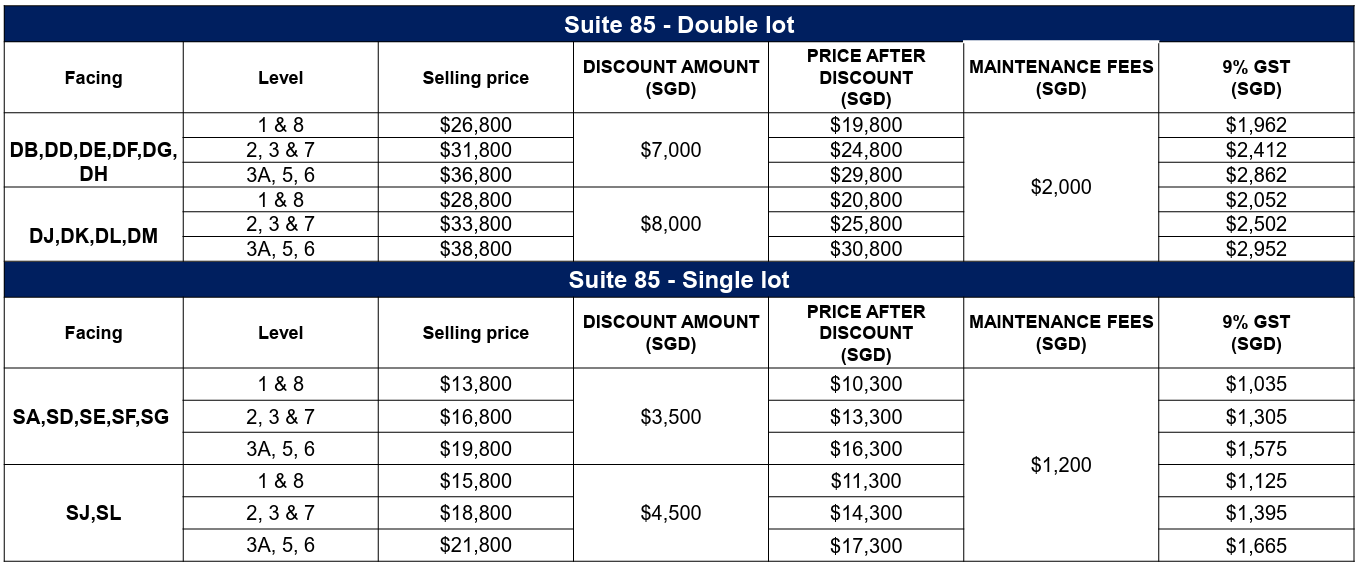 Suite 85 - Double lot

| Facing | Level | Selling price | DISCOUNT AMOUNT (SGD) | PRICE AFTER DISCOUNT (SGD) | MAINTENANCE FEES (SGD) | 9% GST (SGD) |
|---|---|---|---|---|---|---|
| DB,DD,DE,DF,DG, DH | 1 & 8 | $26,800 | $7,000 | $19,800 | $2,000 | $1,962 |
| | 2, 3 & 7 | $31,800 | | $24,800 | | $2,412 |
| | 3A, 5, 6 | $36,800 | | $29,800 | | $2,862 |
| DJ,DK,DL,DM | 1 & 8 | $28,800 | $8,000 | $20,800 | | $2,052 |
| | 2, 3 & 7 | $33,800 | | $25,800 | | $2,502 |
| | 3A, 5, 6 | $38,800 | | $30,800 | | $2,952 |

Suite 85 - Single lot

| Facing | Level | Selling price | DISCOUNT AMOUNT (SGD) | PRICE AFTER DISCOUNT (SGD) | MAINTENANCE FEES (SGD) | 9% GST (SGD) |
|---|---|---|---|---|---|---|
| SA,SD,SE,SF,SG | 1 & 8 | $13,800 | $3,500 | $10,300 | $1,200 | $1,035 |
| | 2, 3 & 7 | $16,800 | | $13,300 | | $1,305 |
| | 3A, 5, 6 | $19,800 | | $16,300 | | $1,575 |
| SJ,SL | 1 & 8 | $15,800 | $4,500 | $11,300 | | $1,125 |
| | 2, 3 & 7 | $18,800 | | $14,300 | | $1,395 |
| | 3A, 5, 6 | $21,800 | | $17,300 | | $1,665 |